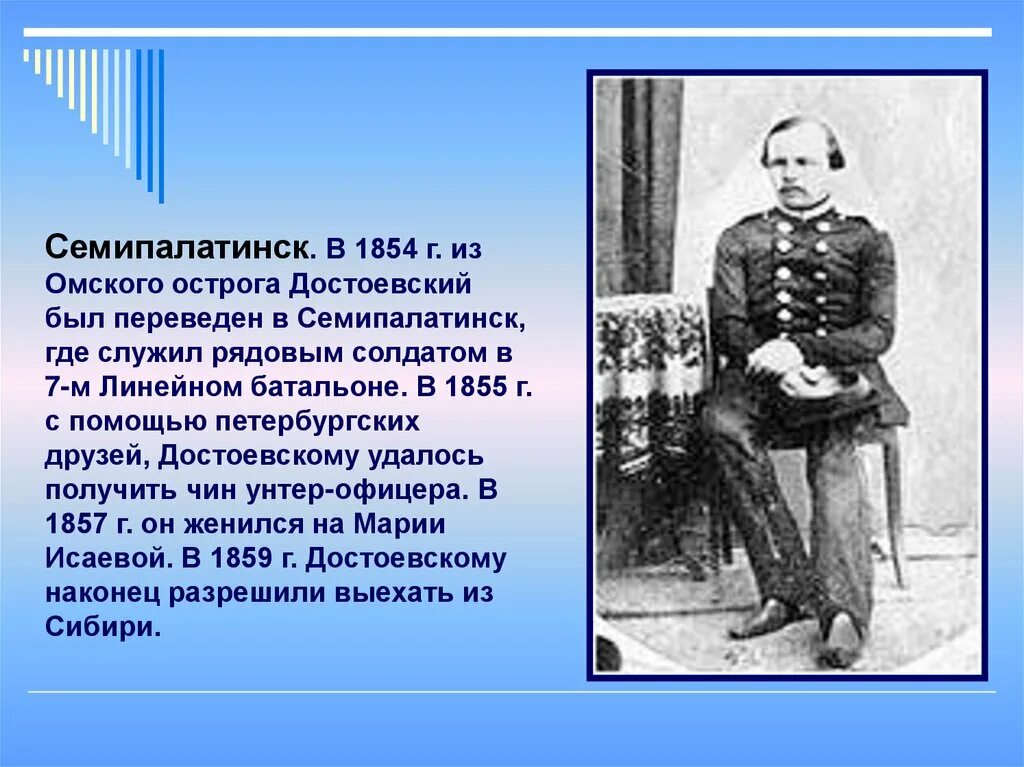 Семипалатинск. В 1854 г. из Омского острога Достоевский был переведен в Семипалатинск, где служил рядовым солдатом в 7-м Линейном батальоне. В 1855 г. с помощью петербургских друзей, Достоевскому удалось получить чин унтер-офицера. В 1857 г. он женился на Марии Исаевой. В 1859 г. Достоевскому наконец разрешили выехать из Сибири.